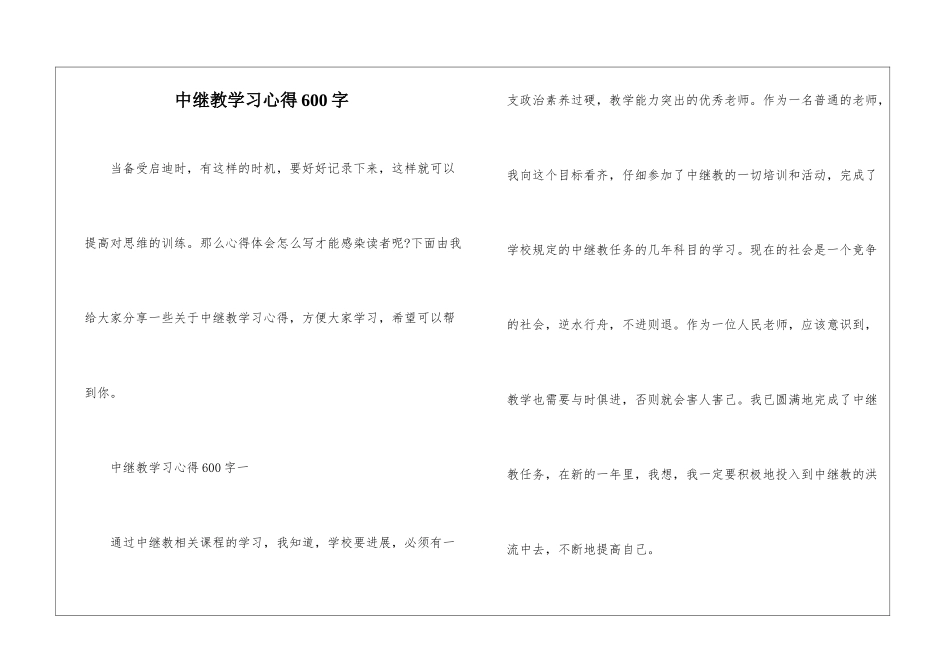 中继教学习心得600字

当备受启迪时，有这样的时机，要好好记录下来，这样就可以提高对思维的训练。那么心得体会怎么写才能感染读者呢?下面由我给大家分享一些关于中继教学习心得，方便大家学习，希望可以帮到你。

中继教学习心得600字一

通过中继教相关课程的学习，我知道，学校要进展，必须有一支政治素养过硬，教学能力突出的优秀老师。作为一名普通的老师，我向这个目标看齐，仔细参加了中继教的一切培训和活动，完成了学校规定的中继教任务的几年科目的学习。现在的社会是一个竞争的社会，逆水行舟，不进则退。作为一位人民老师，应该意识到，教学也需要与时俱进，否则就会害人害己。我已圆满地完成了中继教任务，在新的一年里，我想，我一定要积极地投入到中继教的洪流中去，不断地提高自己。